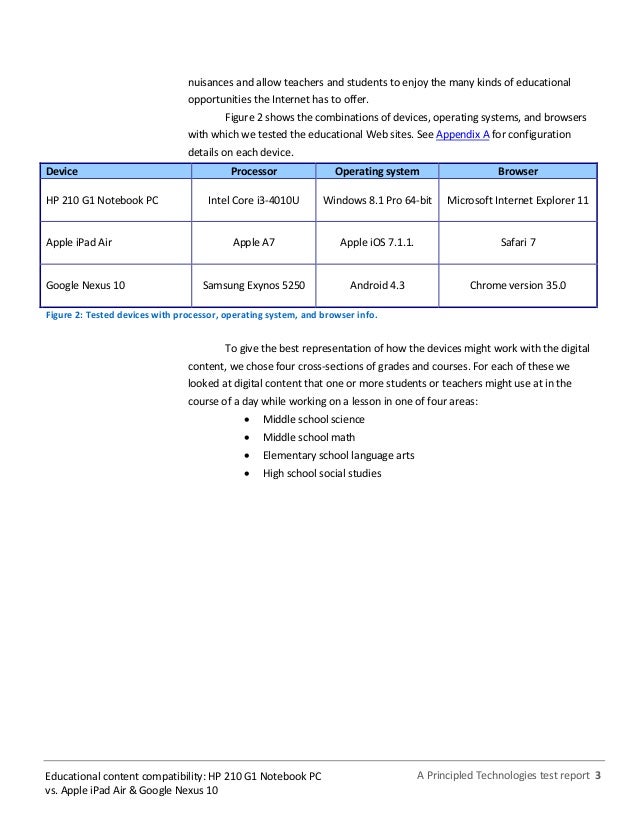 nuisances and allow teachers and students to enjoy the many kinds of educational opportunities the Internet has to offer.

Figure 2 shows the combinations of devices, operating systems, and browsers with which we tested the educational Web sites. See Appendix A for configuration details on each device.

| Device | Processor | Operating system | Browser |
|---|---|---|---|
| HP 210 G1 Notebook PC | Intel Core i3-4010U | Windows 8.1 Pro 64-bit | Microsoft Internet Explorer 11 |
| Apple iPad Air | Apple A7 | Apple iOS 7.1.1. | Safari 7 |
| Google Nexus 10 | Samsung Exynos 5250 | Android 4.3 | Chrome version 35.0 |

Figure 2: Tested devices with processor, operating system, and browser info.

To give the best representation of how the devices might work with the digital content, we chose four cross-sections of grades and courses. For each of these we looked at digital content that one or more students or teachers might use at in the course of a day while working on a lesson in one of four areas:
• Middle school science
• Middle school math
• Elementary school language arts
• High school social studies

Educational content compatibility: HP 210 G1 Notebook PC vs. Apple iPad Air & Google Nexus 10

A Principled Technologies test report 3